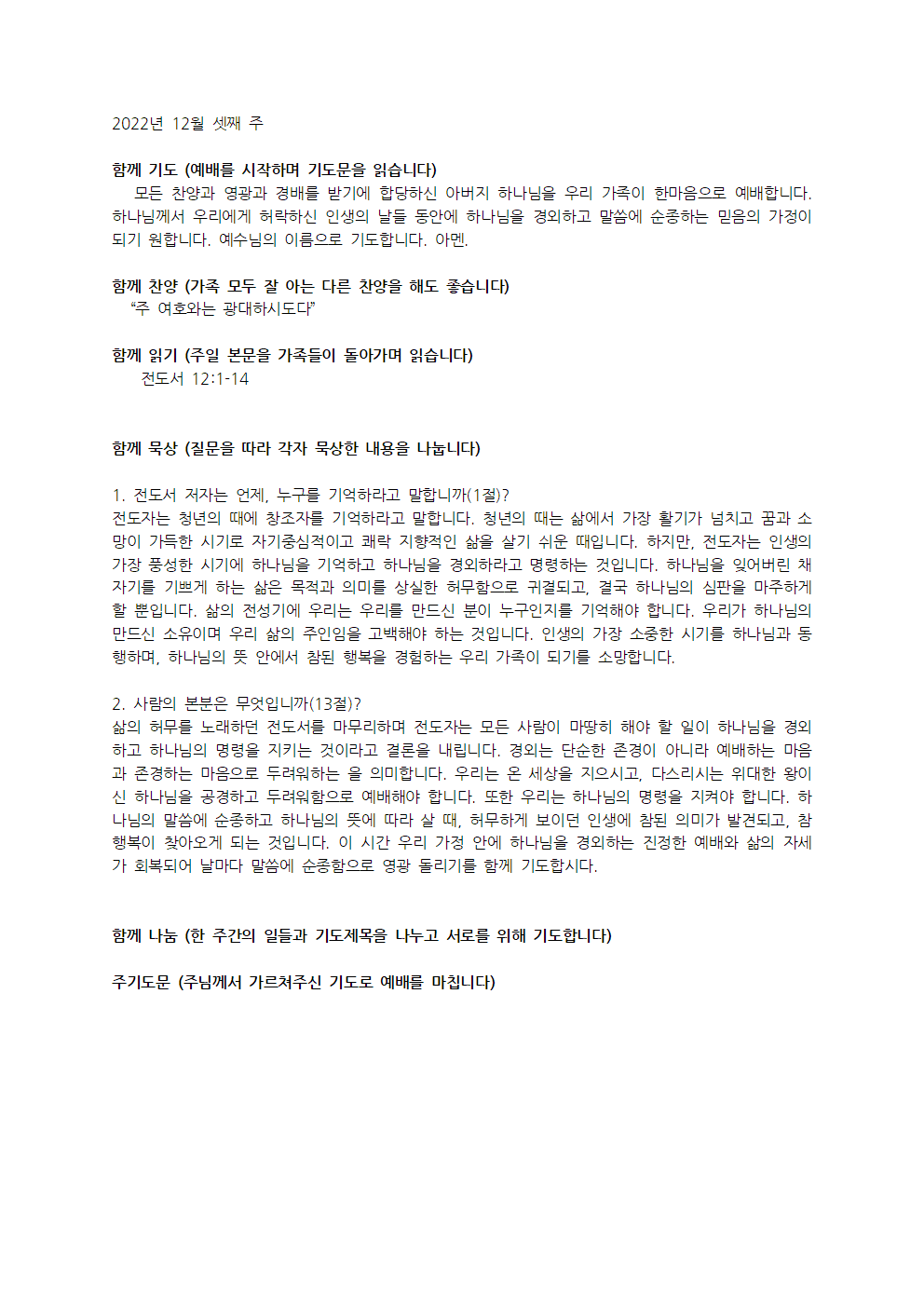 2022년 12월 셋째 주

함께 기도 (예배를 시작하며 기도문을 읽습니다)

모든 찬양과 영광과 경배를 받기에 합당하신 아버지 하나님을 우리 가족이 한마음으로 예배합니다. 하나님께서 우리에게 허락하신 인생의 날들 동안에 하나님을 경외하고 말씀에 순종하는 믿음의 가정이 되기 원합니다. 예수님의 이름으로 기도합니다. 아멘.

함께 찬양 (가족 모두 잘 아는 다른 찬양을 해도 좋습니다)
"주 여호와는 광대하시도다"

함께 읽기 (주일 본문을 가족들이 돌아가며 읽습니다)
전도서 12:1-14

함께 묵상 (질문을 따라 각자 묵상한 내용을 나눕니다)

1. 전도서 저자는 언제, 누구를 기억하라고 말합니까(1절)?
전도자는 청년의 때에 창조자를 기억하라고 말합니다. 청년의 때는 삶에서 가장 활기가 넘치고 꿈과 소망이 가득한 시기로 자기중심적이고 쾌락 지향적인 삶을 살기 쉬운 때입니다. 하지만, 전도자는 인생의 가장 풍성한 시기에 하나님을 기억하고 하나님을 경외하라고 명령하는 것입니다. 하나님을 잊어버린 채 자기를 기쁘게 하는 삶은 목적과 의미를 상실한 허무함으로 귀결되고, 결국 하나님의 심판을 마주하게 할 뿐입니다. 삶의 전성기에 우리는 우리를 만드신 분이 누구인지를 기억해야 합니다. 우리가 하나님의 만드신 소유이며 우리 삶의 주인임을 고백해야 하는 것입니다. 인생의 가장 소중한 시기를 하나님과 동행하며, 하나님의 뜻 안에서 참된 행복을 경험하는 우리 가족이 되기를 소망합니다.

2. 사람의 본분은 무엇입니까(13절)?
삶의 허무를 노래하던 전도서를 마무리하며 전도자는 모든 사람이 마땅히 해야 할 일이 하나님을 경외하고 하나님의 명령을 지키는 것이라고 결론을 내립니다. 경외는 단순한 존경이 아니라 예배하는 마음과 존경하는 마음으로 두려워하는 을 의미합니다. 우리는 온 세상을 지으시고, 다스리시는 위대한 왕이신 하나님을 공경하고 두려워함으로 예배해야 합니다. 또한 우리는 하나님의 명령을 지켜야 합니다. 하나님의 말씀에 순종하고 하나님의 뜻에 따라 살 때, 허무하게 보이던 인생에 참된 의미가 발견되고, 참 행복이 찾아오게 되는 것입니다. 이 시간 우리 가정 안에 하나님을 경외하는 진정한 예배와 삶의 자세가 회복되어 날마다 말씀에 순종함으로 영광 돌리기를 함께 기도합시다.

함께 나눔 (한 주간의 일들과 기도제목을 나누고 서로를 위해 기도합니다)

주기도문 (주님께서 가르쳐주신 기도로 예배를 마칩니다)